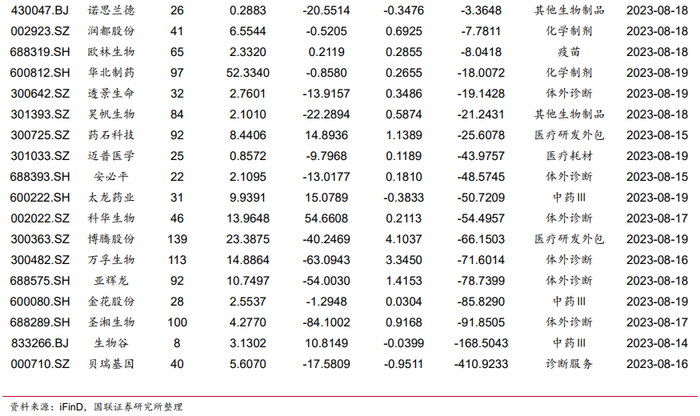 | 430047.BJ | 诺思兰德 | 26 | 0.2883 | -20.5514 | -0.3476 | -3.3648 | 其他生物制品 | 2023-08-18 |
|---|---|---|---|---|---|---|---|---|
| 002923.SZ | 润都股份 | 41 | 6.5544 | -0.5205 | 0.6925 | -7.7811 | 化学制剂 | 2023-08-18 |
| 688319.SH | 欧林生物 | 65 | 2.3320 | 0.2119 | 0.2855 | -8.0418 | 疫苗 | 2023-08-18 |
| 600812.SH | 华北制药 | 97 | 52.3340 | -0.8580 | 0.2655 | -18.0072 | 化学制剂 | 2023-08-19 |
| 300642.SZ | 透景生命 | 32 | 2.7601 | -13.9157 | 0.3486 | -19.1428 | 体外诊断 | 2023-08-19 |
| 301393.SZ | 昊帆生物 | 84 | 2.1010 | -22.2894 | 0.5874 | -21.2431 | 其他生物制品 | 2023-08-18 |
| 300725.SZ | 药石科技 | 92 | 8.4406 | 14.8936 | 1.1389 | -25.6078 | 医疗研发外包 | 2023-08-15 |
| 301033.SZ | 迈普医学 | 25 | 0.8572 | -9.7968 | 0.1189 | -43.9757 | 医疗耗材 | 2023-08-19 |
| 688393.SH | 安必平 | 22 | 2.1095 | -13.0177 | 0.1810 | -48.5745 | 体外诊断 | 2023-08-15 |
| 600222.SH | 太龙药业 | 31 | 9.9391 | 15.0789 | -0.3833 | -50.7209 | 中药Ⅲ | 2023-08-19 |
| 002022.SZ | 科华生物 | 46 | 13.9648 | 54.6608 | 0.2113 | -54.4957 | 体外诊断 | 2023-08-17 |
| 300363.SZ | 博腾股份 | 139 | 23.3875 | -40.2469 | 4.1037 | -66.1503 | 医疗研发外包 | 2023-08-19 |
| 300482.SZ | 万孚生物 | 113 | 14.8864 | -63.0943 | 3.3450 | -71.6014 | 体外诊断 | 2023-08-16 |
| 688575.SH | 亚辉龙 | 92 | 10.7497 | -54.0030 | 1.4153 | -78.7399 | 体外诊断 | 2023-08-18 |
| 600080.SH | 金花股份 | 28 | 2.5537 | -1.2948 | 0.0304 | -85.8290 | 中药Ⅲ | 2023-08-19 |
| 688289.SH | 圣湘生物 | 100 | 4.2770 | -84.1002 | 0.9168 | -91.8505 | 体外诊断 | 2023-08-17 |
| 833266.BJ | 生物谷 | 8 | 3.1302 | 10.8149 | -0.0399 | -168.5043 | 中药Ⅲ | 2023-08-14 |
| 000710.SZ | 贝瑞基因 | 40 | 5.6070 | -17.5809 | -0.9511 | -410.9233 | 诊断服务 | 2023-08-16 |

资料来源：iFinD，国联证券研究所整理